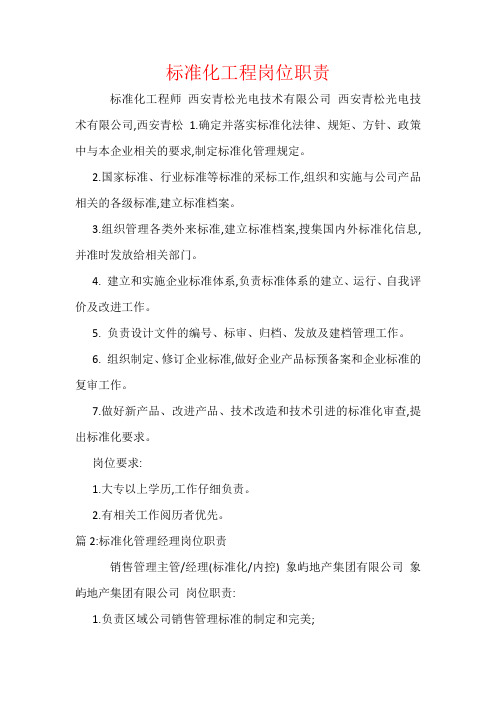 标准化工程岗位职责

标准化工程师 西安青松光电技术有限公司 西安青松光电技术有限公司,西安青松 1.确定并落实标准化法律、规矩、方针、政策中与本企业相关的要求,制定标准化管理规定。

2.国家标准、行业标准等标准的采标工作,组织和实施与公司产品相关的各级标准,建立标准档案。

3.组织管理各类外来标准,建立标准档案,搜集国内外标准化信息,并准时发放给相关部门。

4. 建立和实施企业标准体系,负责标准体系的建立、运行、自我评价及改进工作。

5. 负责设计文件的编号、标审、归档、发放及建档管理工作。

6. 组织制定、修订企业标准,做好企业产品标预备案和企业标准的复审工作。

7.做好新产品、改进产品、技术改造和技术引进的标准化审查,提出标准化要求。

岗位要求:

1.大专以上学历,工作仔细负责。

2.有相关工作阅历者优先。

篇 2:标准化管理经理岗位职责

销售管理主管/经理(标准化/内控) 象屿地产集团有限公司 象屿地产集团有限公司 岗位职责:

1.负责区域公司销售管理标准的制定和完美;